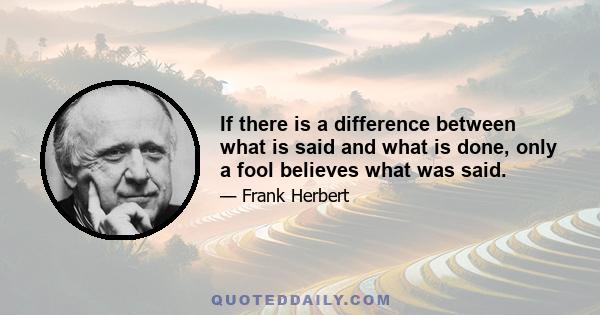 If there is a difference between what is said and what is done, only a fool believes what was said.

— Frank Herbert

QUOTEDDAILY.COM